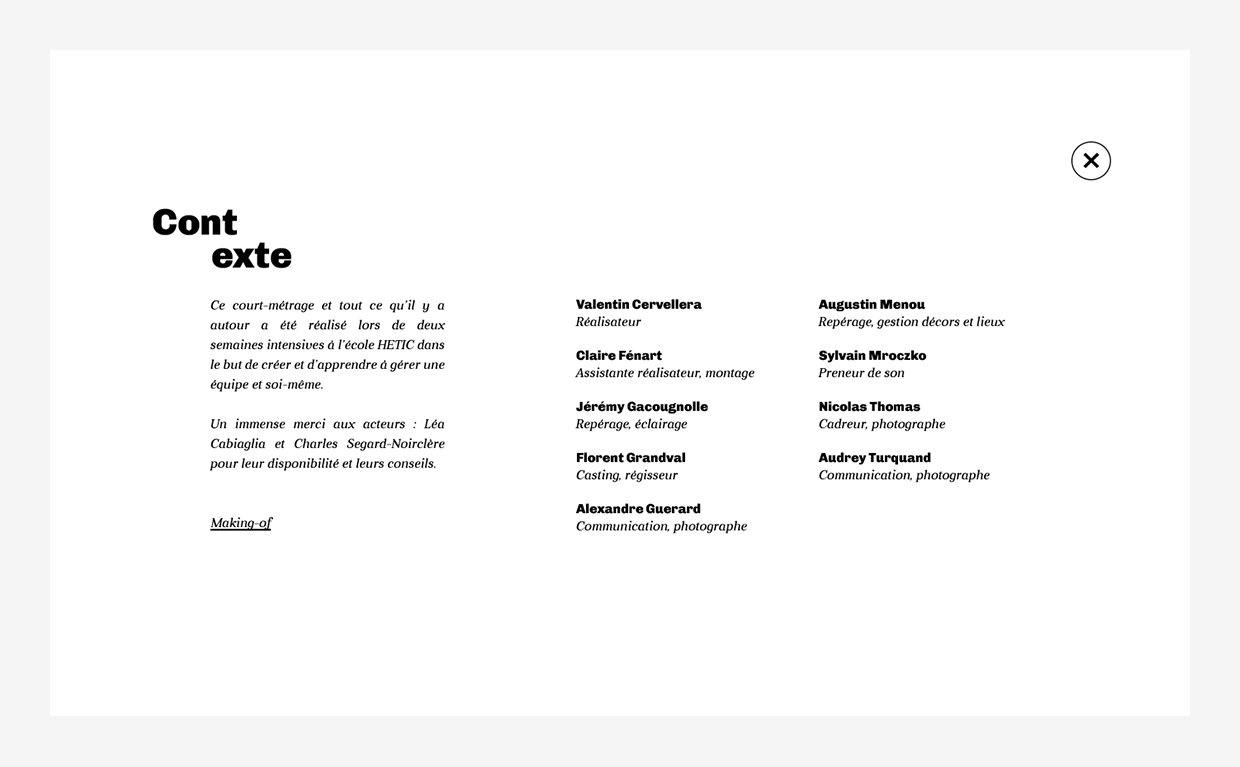 Cont
exte

Ce court-métrage et tout ce qu'il y a autour a été réalisé lors de deux semaines intensives à l'école HETIC dans le but de créer et d'apprendre à gérer une équipe et soi-même.

Un immense merci aux acteurs : Léa Cabiaglia et Charles Segard-Noirclère pour leur disponibilité et leurs conseils.

Making-of

Valentin Cervellera
Réalisateur

Claire Fénart
Assistante réalisateur, montage

Jérémy Gacougnolle
Repérage, éclairage

Florent Grandval
Casting, régisseur

Alexandre Guerard
Communication, photographe

Augustin Menou
Repérage, gestion décors et lieux

Sylvain Mroczko
Preneur de son

Nicolas Thomas
Cadreur, photographe

Audrey Turquand
Communication, photographe